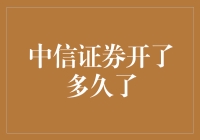 中信证券开了多久了